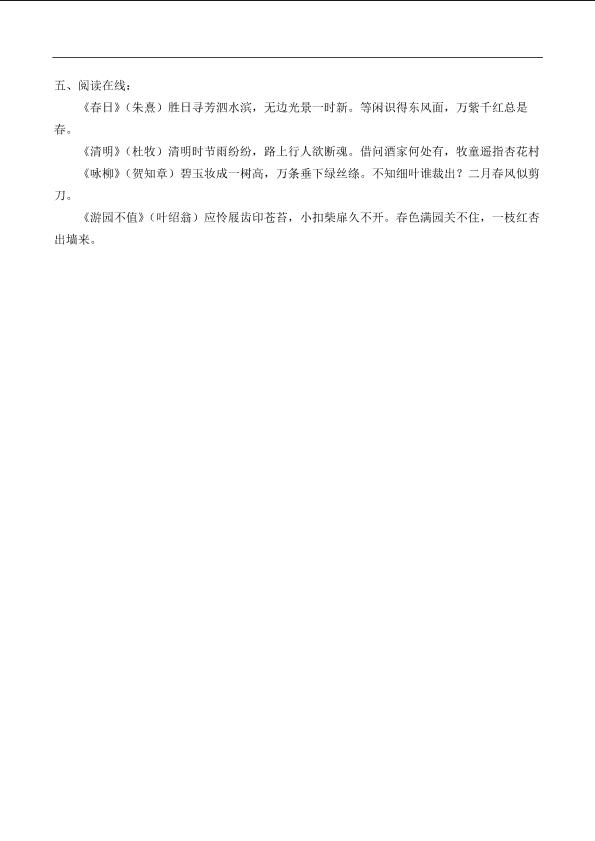 五、阅读在线：

《春日》（朱熹）胜日寻芳泗水滨，无边光景一时新。等闲识得东风面，万紫千红总是春。

《清明》（杜牧）清明时节雨纷纷，路上行人欲断魂。借问酒家何处有，牧童遥指杏花村

《咏柳》（贺知章）碧玉妆成一树高，万条垂下绿丝绦。不知细叶谁裁出？二月春风似剪刀。

《游园不值》（叶绍翁）应怜屐齿印苍苔，小扣柴扉久不开。春色满园关不住，一枝红杏出墙来。